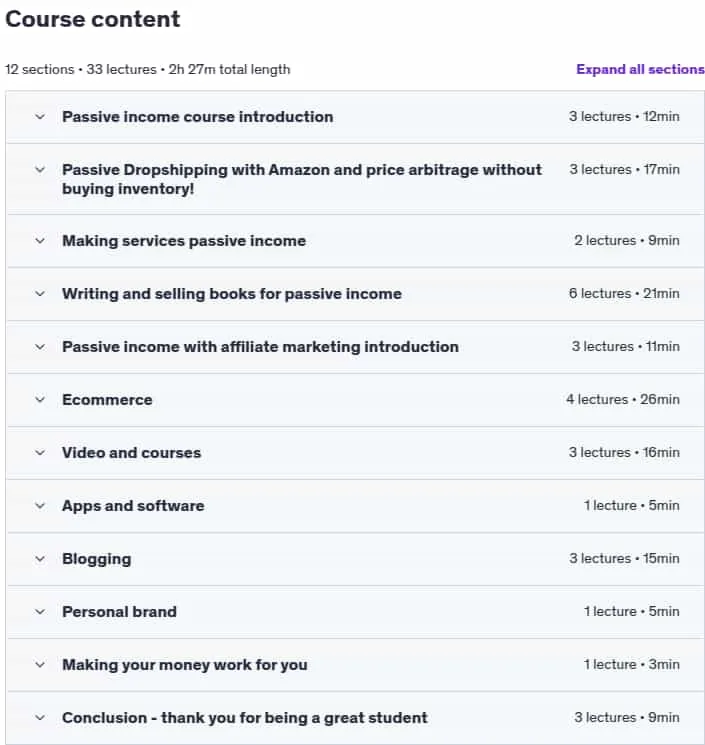 Course content

12 sections • 33 lectures • 2h 27m total length

Expand all sections

Passive income course introduction 3 lectures • 12min

Passive Dropshipping with Amazon and price arbitrage without buying inventory! 3 lectures • 17min

Making services passive income 2 lectures • 9min

Writing and selling books for passive income 6 lectures • 21min

Passive income with affiliate marketing introduction 3 lectures • 11min

Ecommerce 4 lectures • 26min

Video and courses 3 lectures • 16min

Apps and software 1 lecture • 5min

Blogging 3 lectures • 15min

Personal brand 1 lecture • 5min

Making your money work for you 1 lecture • 3min

Conclusion - thank you for being a great student 3 lectures • 9min